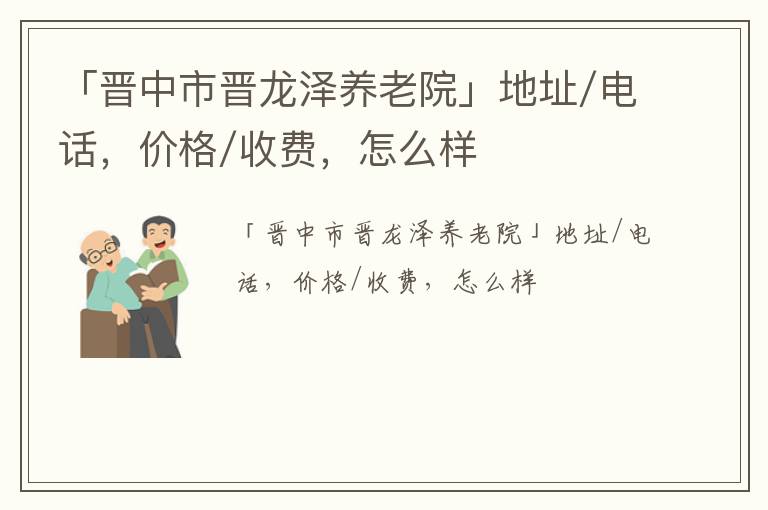 「晋中市晋龙泽养老院」地址/电话，价格/收费，怎么样

「晋中市晋龙泽养老院」地址/电话，价格/收费，怎么样